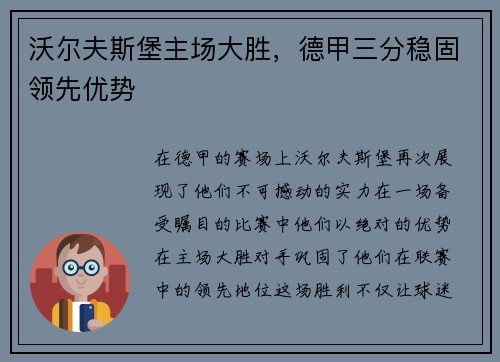 沃尔夫斯堡主场大胜，德甲三分稳固领先优势

在德甲的赛场上沃尔夫斯堡再次展现了他们不可撼动的实力在一场备受瞩目的比赛中他们以绝对的优势在主场大胜对手巩固了他们在联赛中的领先地位这场胜利不仅让球迷